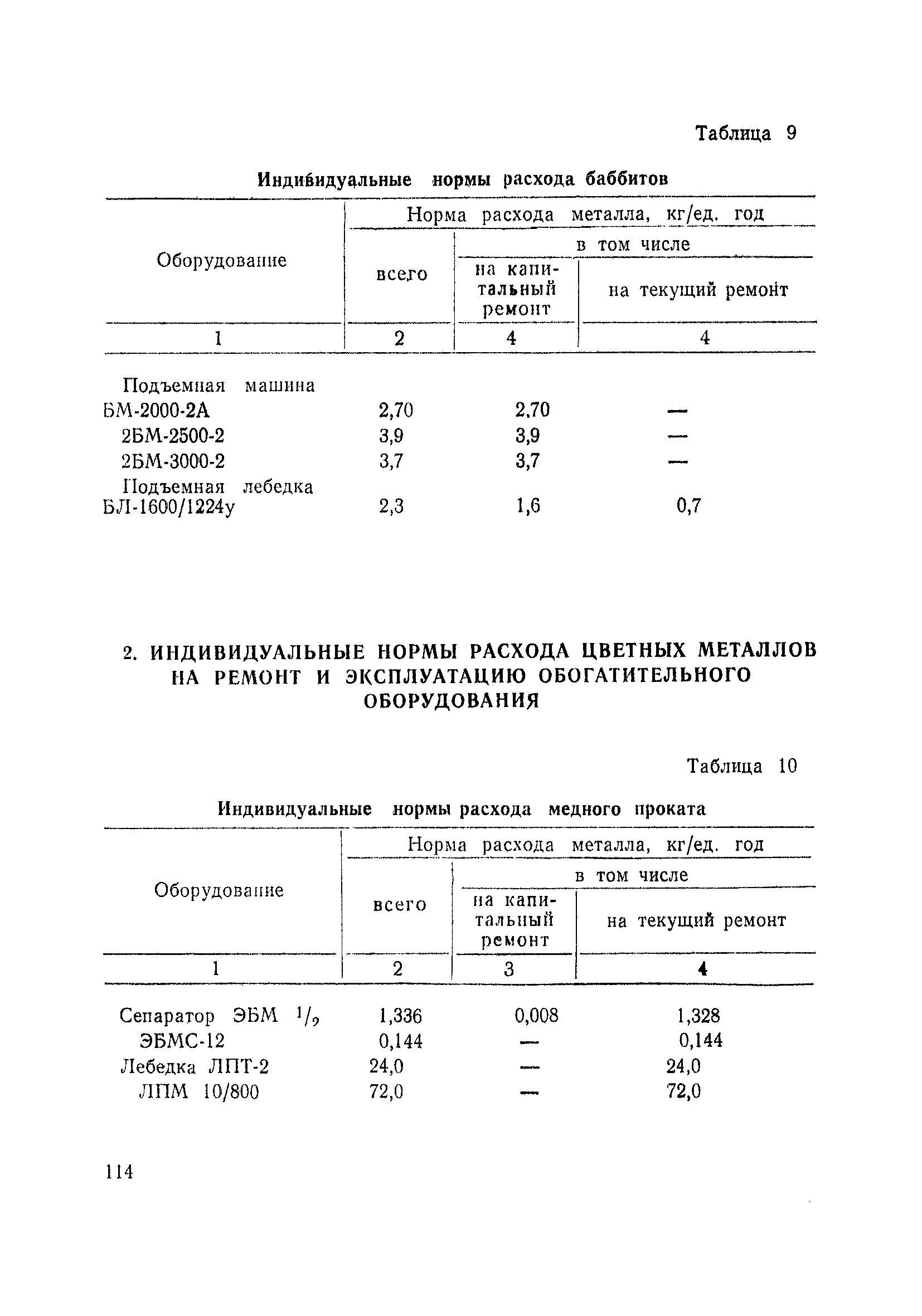 Таблица 9

Индивидуальные нормы расхода баббитов

| Оборудование | Норма расхода металла, кг/ед. год | | |
|---|---|---|---|
| | всего | в том числе | |
| | | на капитальный ремонт | на текущий ремонт |
| 1 | 2 | 4 | 4 |
| Подъемная машина БМ-2000-2А | 2,70 | 2,70 | — |
| 2БМ-2500-2 | 3,9 | 3,9 | — |
| 2БМ-3000-2 | 3,7 | 3,7 | — |
| Подъемная лебедка БЛ-1600/1224у | 2,3 | 1,6 | 0,7 |

2. ИНДИВИДУАЛЬНЫЕ НОРМЫ РАСХОДА ЦВЕТНЫХ МЕТАЛЛОВ НА РЕМОНТ И ЭКСПЛУАТАЦИЮ ОБОГАТИТЕЛЬНОГО ОБОРУДОВАНИЯ

Таблица 10

Индивидуальные нормы расхода медного проката

| Оборудование | Норма расхода металла, кг/ед. год | | |
|---|---|---|---|
| | всего | в том числе | |
| | | на капитальный ремонт | на текущий ремонт |
| 1 | 2 | 3 | 4 |
| Сепаратор ЭБМ $^1/_9$ | 1,336 | 0,008 | 1,328 |
| ЭБМС-12 | 0,144 | — | 0,144 |
| Лебедка ЛПТ-2 | 24,0 | — | 24,0 |
| ЛПМ 10/800 | 72,0 | — | 72,0 |

114